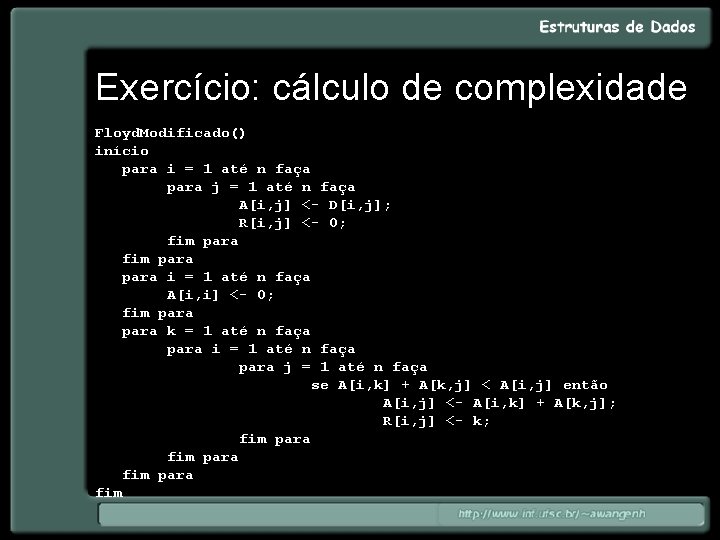 Estruturas de Dados

Exercício: cálculo de complexidade

FloydModificado()
início
para i = 1 até n faça
para j = 1 até n faça
A[i,j] <- D[i,j];
R[i,j] <- 0;
fim para
fim para
para i = 1 até n faça
A[i,i] <- 0;
fim para
para k = 1 até n faça
para i = 1 até n faça
para j = 1 até n faça
se A[i,k] + A[k,j] < A[i,j] então
A[i,j] <- A[i,k] + A[k,j];
R[i,j] <- k;
fim para
fim para
fim para
fim

http://www.inf.ufsc.br/~awangenh